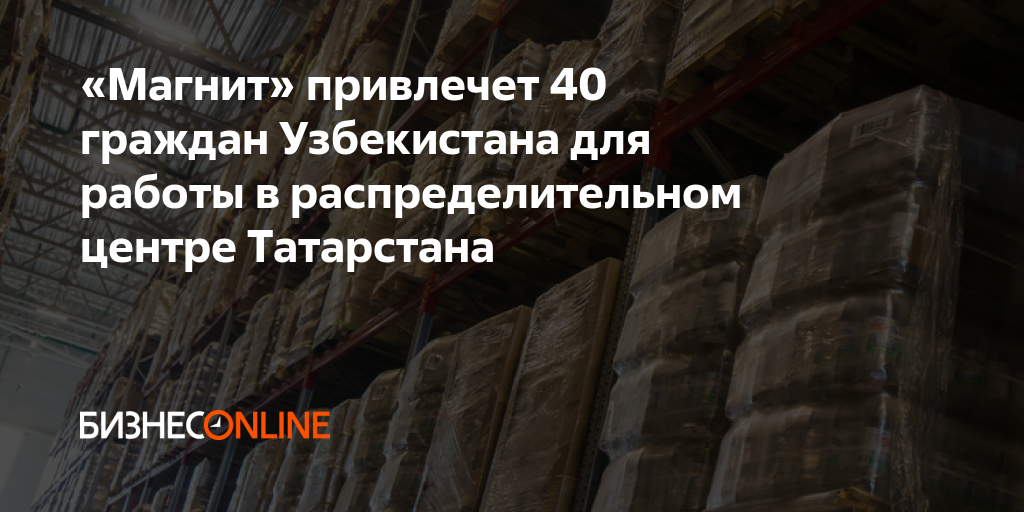 «Магнит» привлечет 40 граждан Узбекистана для работы в распределительном центре Татарстана

БИЗНЕСONLINE